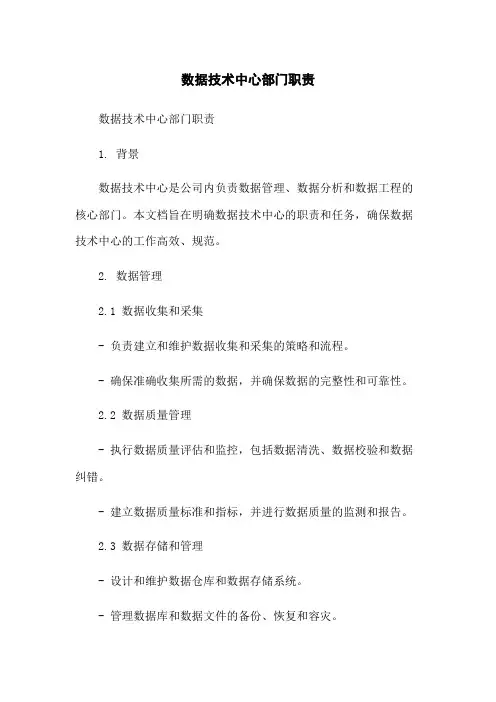 数据技术中心部门职责

数据技术中心部门职责

1. 背景

数据技术中心是公司内负责数据管理、数据分析和数据工程的核心部门。本文档旨在明确数据技术中心的职责和任务，确保数据技术中心的工作高效、规范。

2. 数据管理

2.1 数据收集和采集

- 负责建立和维护数据收集和采集的策略和流程。

- 确保准确收集所需的数据，并确保数据的完整性和可靠性。

2.2 数据质量管理

- 执行数据质量评估和监控，包括数据清洗、数据校验和数据纠错。

- 建立数据质量标准和指标，并进行数据质量的监测和报告。

2.3 数据存储和管理

- 设计和维护数据仓库和数据存储系统。

- 管理数据库和数据文件的备份、恢复和容灾。